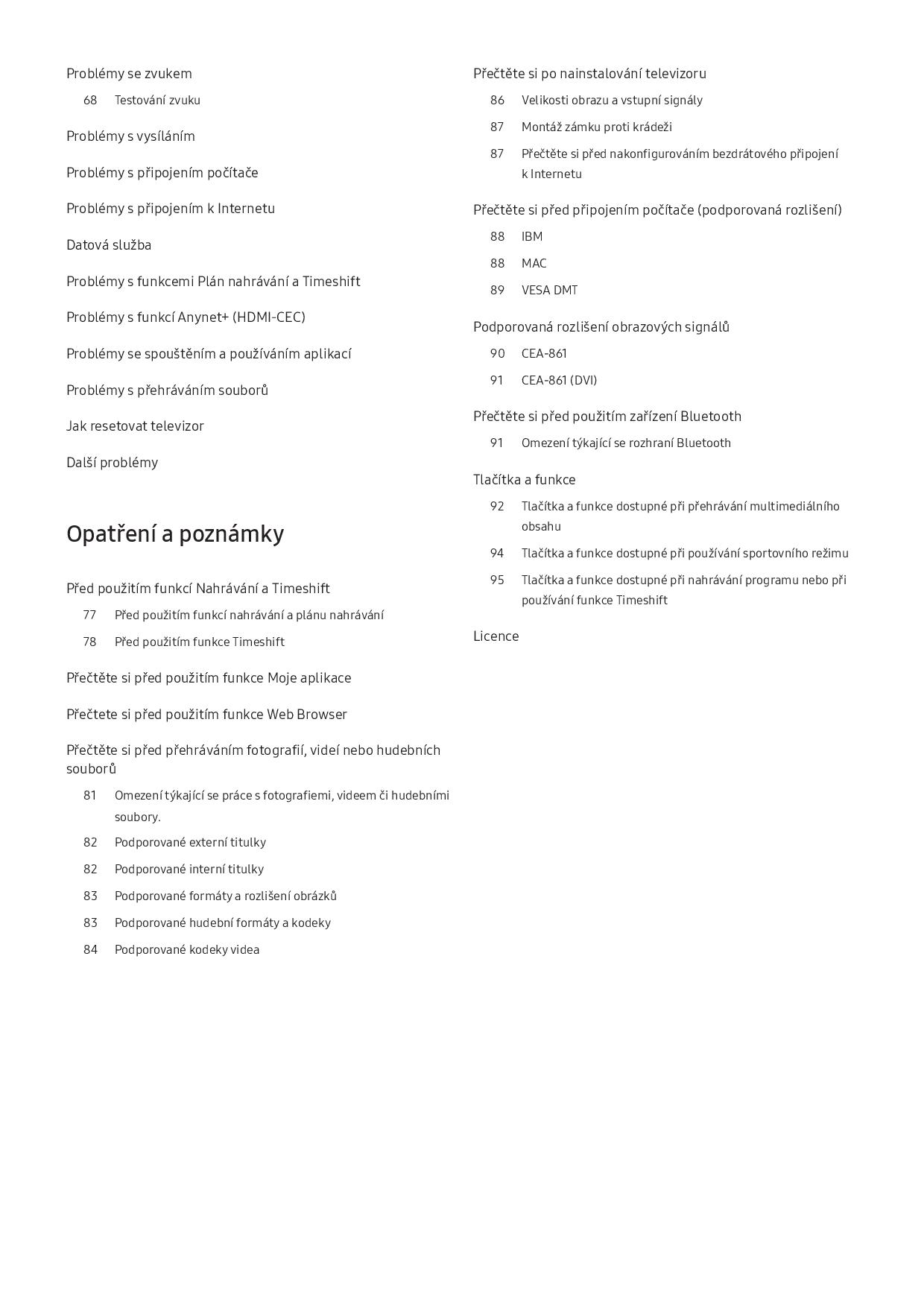 Problémy se zvukem

68 Testování zvuku

Problémy s vysíláním

Problémy s připojením počítače

Problémy s připojením k Internetu

Datová služba

Problémy s funkcemi Plán nahrávání a Timeshift

Problémy s funkcí Anynet+ (HDMI-CEC)

Problémy se spouštěním a používáním aplikací

Problémy s přehráváním souborů

Jak resetovat televizor

Další problémy

Opatření a poznámky

Před použitím funkcí Nahrávání a Timeshift

77 Před použitím funkcí nahrávání a plánu nahrávání

78 Před použitím funkce Timeshift

Přečtěte si před použitím funkce Moje aplikace

Přečtete si před použitím funkce Web Browser

Přečtěte si před přehráváním fotografií, videí nebo hudebních souborů

81 Omezení týkající se práce s fotografiemi, videem či hudebními soubory.

82 Podporované externí titulky

82 Podporované interní titulky

83 Podporované formáty a rozlišení obrázků

83 Podporované hudební formáty a kodeky

84 Podporované kodeky videa

Přečtěte si po nainstalování televizoru

86 Velikosti obrazu a vstupní signály

87 Montáž zámku proti krádeži

87 Přečtěte si před nakonfigurováním bezdrátového připojení k Internetu

Přečtěte si před připojením počítače (podporovaná rozlišení)

88 IBM

88 MAC

89 VESA DMT

Podporovaná rozlišení obrazových signálů

90 CEA-861

91 CEA-861 (DVI)

Přečtěte si před použitím zařízení Bluetooth

91 Omezení týkající se rozhraní Bluetooth

Tlačítka a funkce

92 Tlačítka a funkce dostupné při přehrávání multimediálního obsahu

94 Tlačítka a funkce dostupné při používání sportovního režimu

95 Tlačítka a funkce dostupné při nahrávání programu nebo při používání funkce Timeshift

Licence